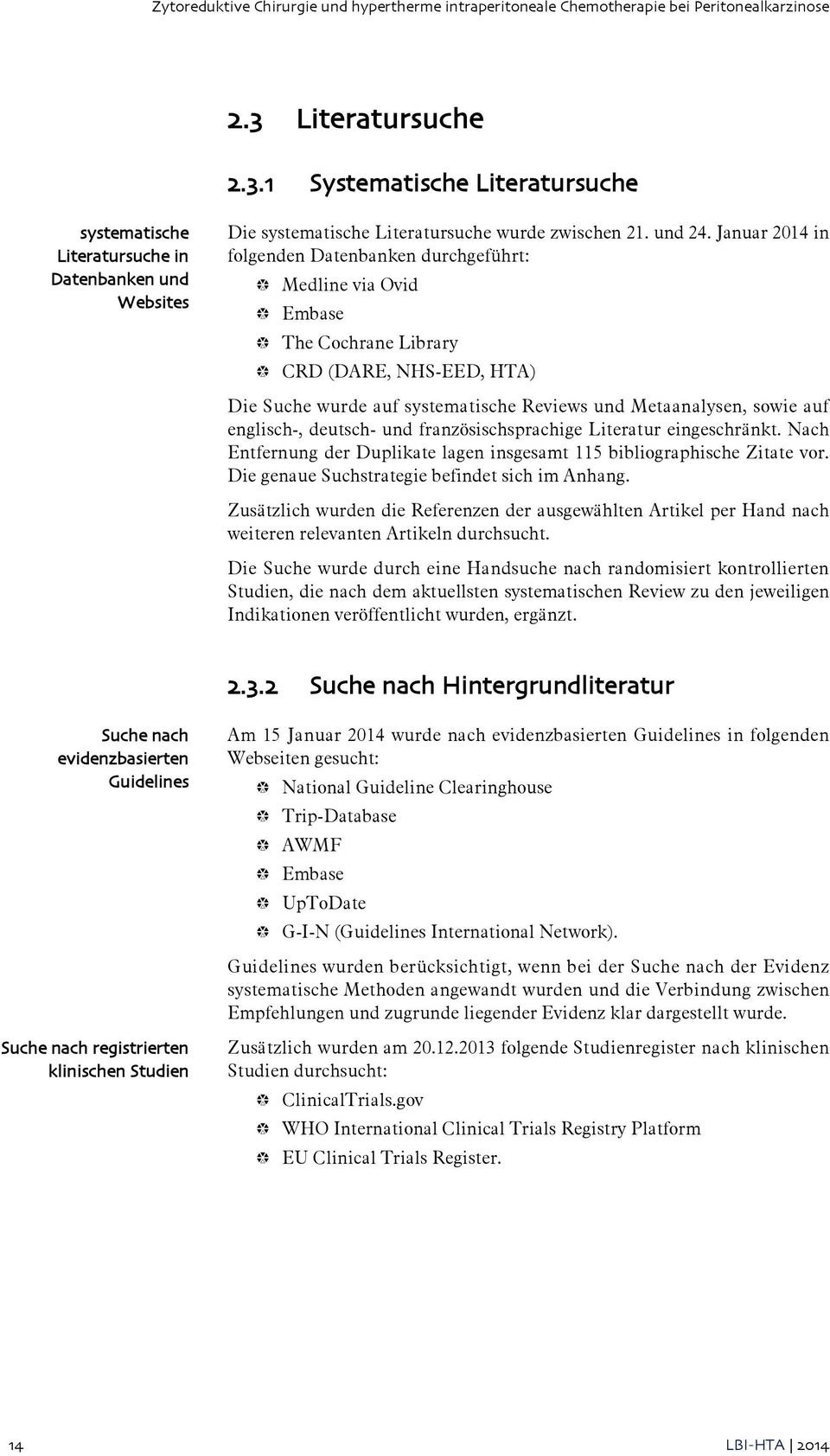 Zytoreduktive Chirurgie und hypertherme intraperitoneale Chemotherapie bei Peritonealkarzinose

2.3 Literatursuche

2.3.1 Systematische Literatursuche

systematische Literatursuche in Datenbanken und Websites

Die systematische Literatursuche wurde zwischen 21. und 24. Januar 2014 in folgenden Datenbanken durchgeführt:

Medline via Ovid

Embase

The Cochrane Library

CRD (DARE, NHS-EED, HTA)

Die Suche wurde auf systematische Reviews und Metaanalysen, sowie auf englisch-, deutsch- und französischsprachige Literatur eingeschränkt. Nach Entfernung der Duplikate lagen insgesamt 115 bibliographische Zitate vor. Die genaue Suchstrategie befindet sich im Anhang.

Zusätzlich wurden die Referenzen der ausgewählten Artikel per Hand nach weiteren relevanten Artikeln durchsucht.

Die Suche wurde durch eine Handsuche nach randomisiert kontrollierten Studien, die nach dem aktuellsten systematischen Review zu den jeweiligen Indikationen veröffentlicht wurden, ergänzt.

2.3.2 Suche nach Hintergrundliteratur

Suche nach evidenzbasierten Guidelines

Am 15 Januar 2014 wurde nach evidenzbasierten Guidelines in folgenden Webseiten gesucht:

National Guideline Clearinghouse

Trip-Database

AWMF

Embase

UpToDate

G-I-N (Guidelines International Network).

Guidelines wurden berücksichtigt, wenn bei der Suche nach der Evidenz systematische Methoden angewandt wurden und die Verbindung zwischen Empfehlungen und zugrunde liegender Evidenz klar dargestellt wurde.

Suche nach registrierten klinischen Studien

Zusätzlich wurden am 20.12.2013 folgende Studienregister nach klinischen Studien durchsucht:

ClinicalTrials.gov

WHO International Clinical Trials Registry Platform

EU Clinical Trials Register.

14

LBI-HTA | 2014